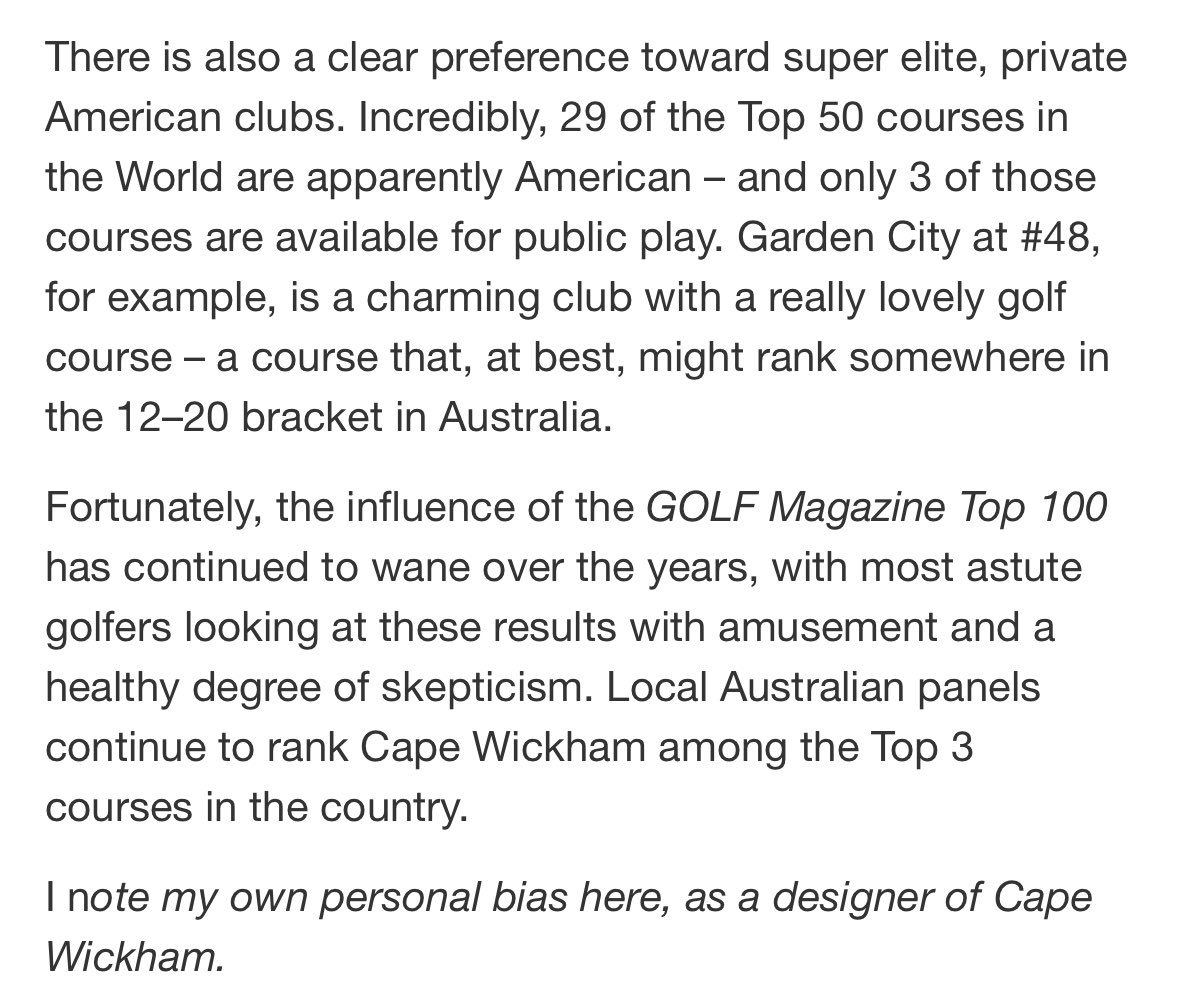 There is also a clear preference toward super elite, private American clubs. Incredibly, 29 of the Top 50 courses in the World are apparently American – and only 3 of those courses are available for public play. Garden City at #48, for example, is a charming club with a really lovely golf course – a course that, at best, might rank somewhere in the 12–20 bracket in Australia.

Fortunately, the influence of the GOLF Magazine Top 100 has continued to wane over the years, with most astute golfers looking at these results with amusement and a healthy degree of skepticism. Local Australian panels continue to rank Cape Wickham among the Top 3 courses in the country.

I note my own personal bias here, as a designer of Cape Wickham.